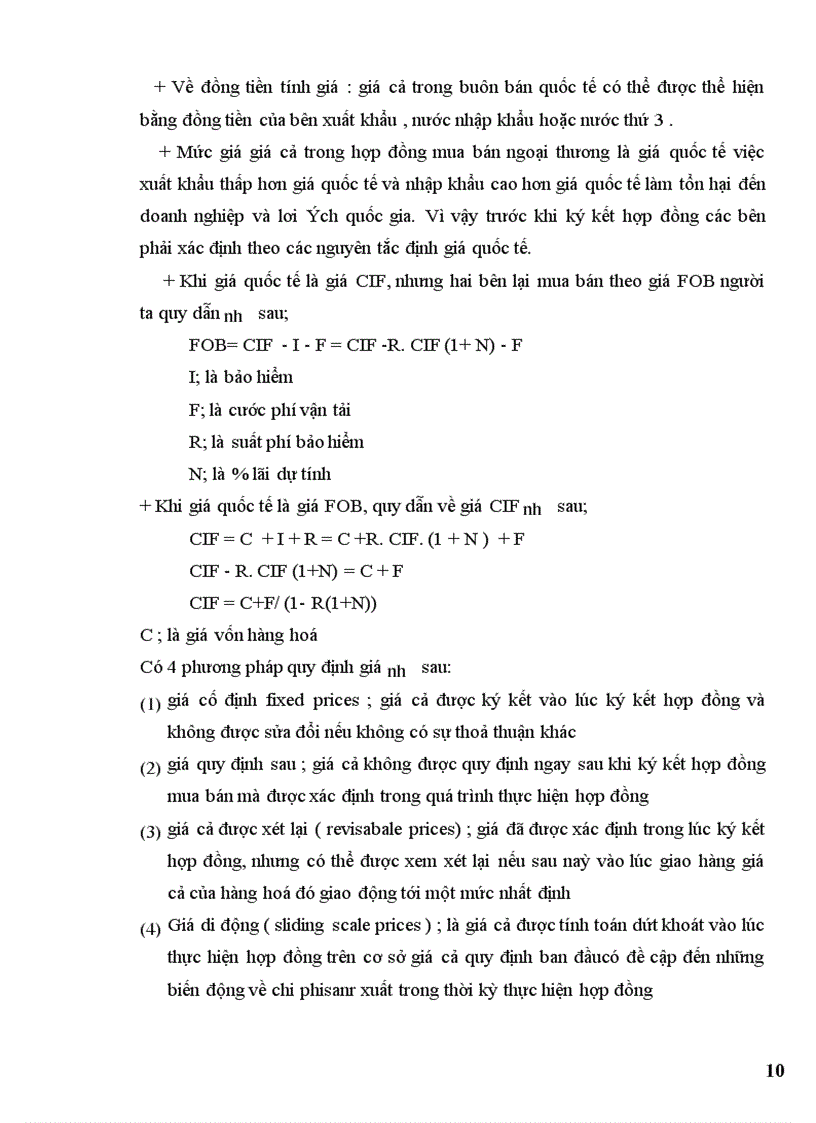 + Về đồng tiền tính giá : giá cả trong buôn bán quốc tế có thể được thể hiện bằng đồng tiền của bên xuất khẩu , nước nhập khẩu hoặc nước thứ 3 .

+ Mức giá giá cả trong hợp đồng mua bán ngoại thương là giá quốc tế việc xuất khẩu thấp hơn giá quốc tế và nhập khẩu cao hơn giá quốc tế làm tổn hại đến doanh nghiệp và lơi Ých quốc gia. Vì vậy trước khi ký kết hợp đồng các bên phải xác định theo các nguyên tắc định giá quốc tế.

+ Khi giá quốc tế là giá CIF, nhưng hai bên lại mua bán theo giá FOB người ta quy dẫn nh sau;

FOB= CIF - I - F = CIF -R. CIF (1+ N) - F

I; là bảo hiểm

F; là cước phí vận tải

R; là suất phí bảo hiểm

N; là % lãi dự tính

+ Khi giá quốc tế là giá FOB, quy dẫn về giá CIF nh sau;

CIF = C + I + R = C +R. CIF. (1 + N ) + F

CIF - R. CIF (1+N) = C + F

CIF = C+F/ (1- R(1+N))

C ; là giá vốn hàng hoá

Có 4 phương pháp quy định giá nh sau:

(1) giá cố định fixed prices ; giá cả được ký kết vào lúc ký kết hợp đồng và không được sửa đổi nếu không có sự thoả thuận khác

(2) giá quy định sau ; giá cả không được quy định ngay sau khi ký kết hợp đồng mua bán mà được xác định trong quá trình thực hiện hợp đồng

(3) giá cả được xét lại ( revisabale prices) ; giá đã được xác định trong lúc ký kết hợp đồng, nhưng có thể được xem xét lại nếu sau này vào lúc giao hàng giá cả của hàng hoá đó giao động tới một mức nhất định

(4) Giá di động ( sliding scale prices ) ; là giá cả được tính toán dứt khoát vào lúc thực hiện hợp đồng trên cơ sở giá cả quy định ban đầucó đề cập đến những biến động về chi phisanr xuất trong thời kỳ thực hiện hợp đồng

10